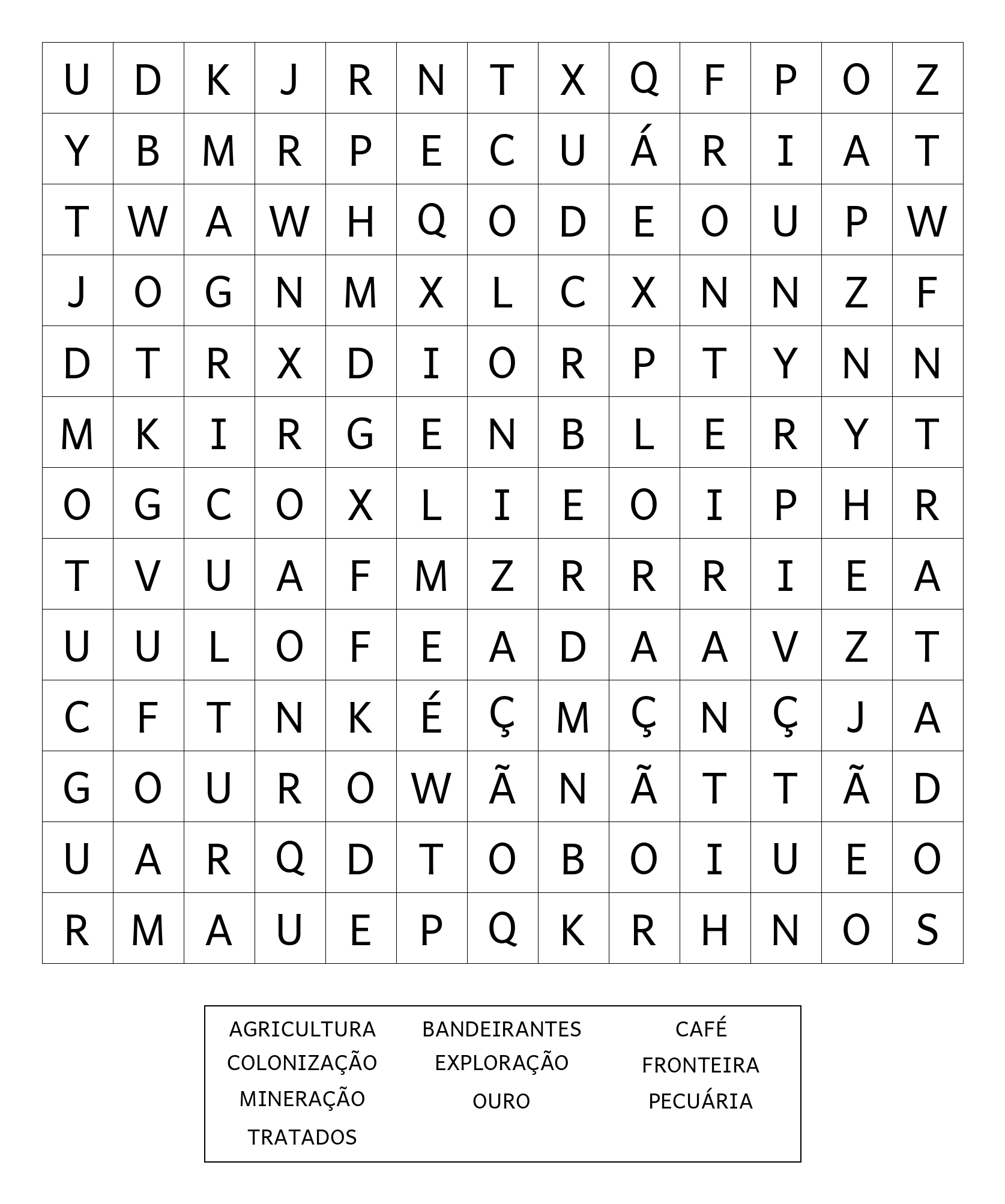 | U | D | K | J | R | N | T | X | Q | F | P | O | Z |
|---|---|---|---|---|---|---|---|---|---|---|---|---|
| Y | B | M | R | P | E | C | U | Á | R | I | A | T |
| T | W | A | W | H | Q | O | D | E | O | U | P | W |
| J | O | G | N | M | X | L | C | X | N | N | Z | F |
| D | T | R | X | D | I | O | R | P | T | Y | N | N |
| M | K | I | R | G | E | N | B | L | E | R | Y | T |
| O | G | C | O | X | L | I | E | O | I | P | H | R |
| T | V | U | A | F | M | Z | R | R | R | I | E | A |
| U | U | L | O | F | E | A | D | A | A | V | Z | T |
| C | F | T | N | K | É | Ç | M | Ç | N | Ç | J | A |
| G | O | U | R | O | W | Ã | N | Ã | T | T | Ã | D |
| U | A | R | Q | D | T | O | B | O | I | U | E | O |
| R | M | A | U | E | P | Q | K | R | H | N | O | S |

AGRICULTURA
COLONIZAÇÃO
MINERAÇÃO
TRATADOS

BANDEIRANTES
EXPLORAÇÃO
OURO

CAFÉ
FRONTEIRA
PECUÁRIA